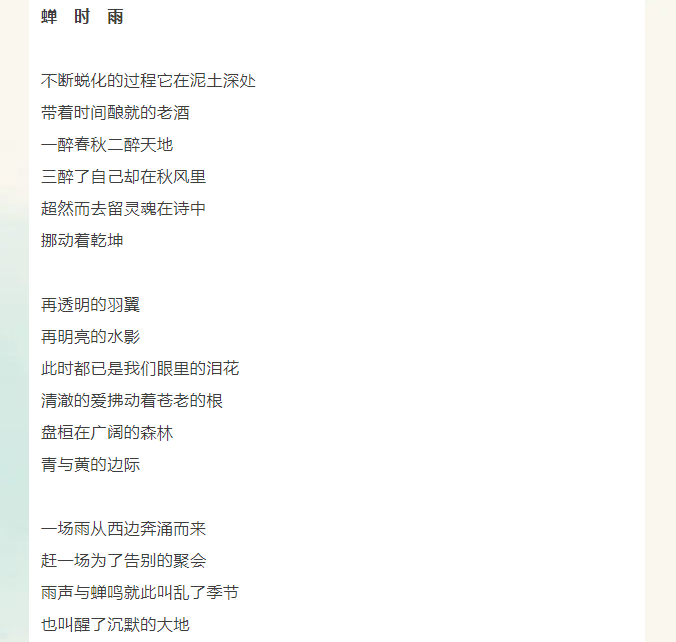 蝉 时 雨

不断蜕化的过程它在泥土深处
带着时间酿就的老酒
一醉春秋二醉天地
三醉了自己却在秋风里
超然而去留灵魂在诗中
挪动着乾坤

再透明的羽翼
再明亮的水影
此时都已是我们眼里的泪花
清澈的爱拂动着苍老的根
盘桓在广阔的森林
青与黄的边际

一场雨从西边奔涌而来
赶一场为了告别的聚会
雨声与蝉鸣就此叫乱了季节
也叫醒了沉默的大地